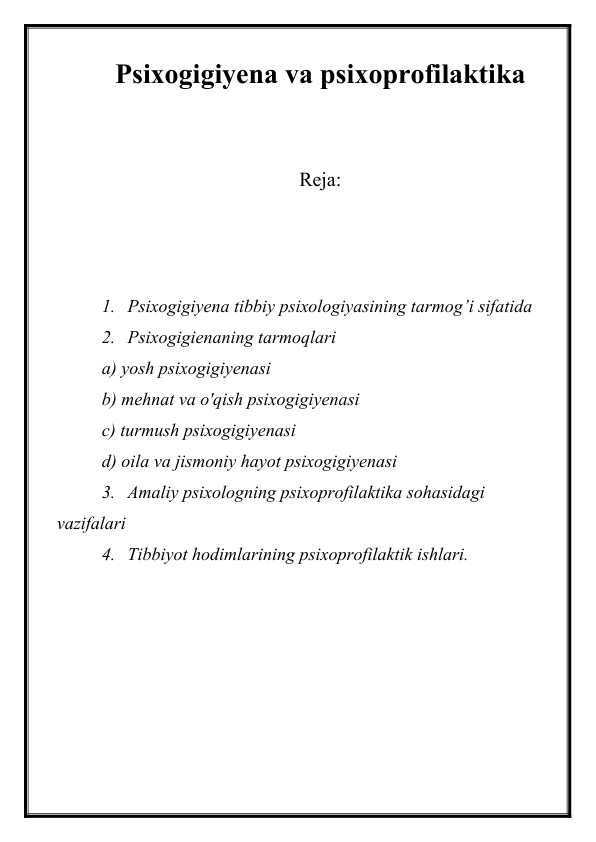 Psixogigiyena va psixoprofilaktika

Reja:

1. Psixogigiyena tibbiy psixologiyasining tarmog'i sifatida

2. Psixogigienaning tarmoqlari

a) yosh psixogigiyenasi

b) mehnat va o'qish psixogigiyenasi

c) turmush psixogigiyenasi

d) oila va jismoniy hayot psixogigiyenasi

3. Amaliy psixologning psixoprofilaktika sohasidagi vazifalari

4. Tibbiyot hodimlarining psixoprofilaktik ishlari.